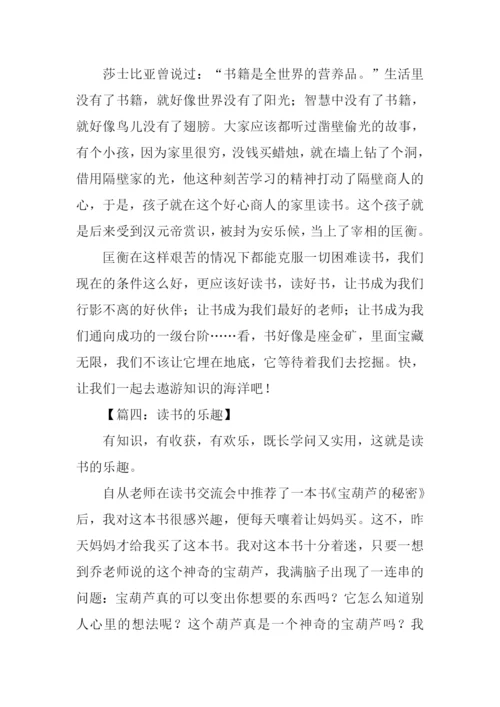 莎士比亚曾说过：“书籍是全世界的营养品。”生活里没有了书籍，就好像世界没有了阳光；智慧中没有了书籍，就好像鸟儿没有了翅膀。大家应该都听过凿壁偷光的故事，有个小孩，因为家里很穷，没钱买蜡烛，就在墙上钻了个洞，借用隔壁家的光，他这种刻苦学习的精神打动了隔壁商人的心，于是，孩子就在这个好心商人的家里读书。这个孩子就是后来受到汉元帝赏识，被封为安乐候，当上了宰相的匡衡。

匡衡在这样艰苦的情况下都能克服一切困难读书，我们现在的条件这么好，更应该好读书，读好书，让书成为我们行影不离的好伙伴；让书成为我们最好的老师；让书成为我们通向成功的一级台阶……看，书好像是座金矿，里面宝藏无限，我们不该让它埋在地底，它等待着我们去挖掘。快，让我们一起去遨游知识的海洋吧！

【篇四：读书的乐趣】

有知识，有收获，有欢乐，既长学问又实用，这就是读书的乐趣。

自从老师在读书交流会中推荐了一本书《宝葫芦的秘密》后，我对这本书很感兴趣，便每天嚷着让妈妈买。这不，昨天妈妈才给我买了这本书。我对这本书十分着迷，只要一想到乔老师说的这个神奇的宝葫芦，我满脑子出现了一连串的问题：宝葫芦真的可以变出你想要的东西吗？它怎么知道别人心里的想法呢？这个葫芦真是一个神奇的宝葫芦吗？我